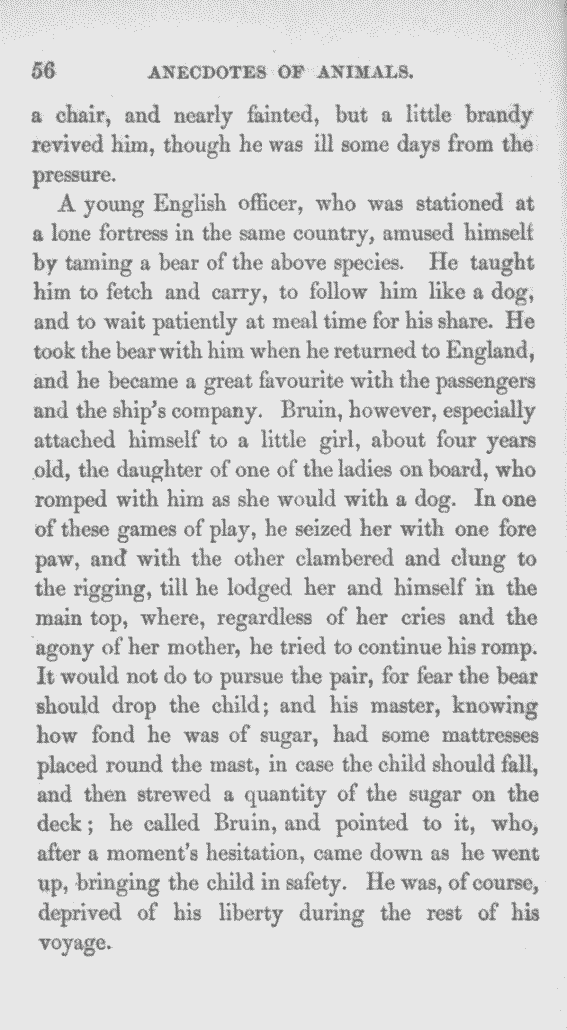 56 ANECDOTES OF ANIMALS.

a chair, and nearly fainted, but a little brandy revived him, though he was ill some days from the pressure.

A young English officer, who was stationed at a lone fortress in the same country, amused himself by taming a bear of the above species. He taught him to fetch and carry, to follow him like a dog, and to wait patiently at meal time for his share. He took the bear with him when he returned to England, and he became a great favourite with the passengers and the ship's company. Bruin, however, especially attached himself to a little girl, about four years old, the daughter of one of the ladies on board, who romped with him as she would with a dog. In one of these games of play, he seized her with one fore paw, and with the other clambered and clung to the rigging, till he lodged her and himself in the main top, where, regardless of her cries and the agony of her mother, he tried to continue his romp. It would not do to pursue the pair, for fear the bear should drop the child; and his master, knowing how fond he was of sugar, had some mattresses placed round the mast, in case the child should fall, and then strewed a quantity of the sugar on the deck; he called Bruin, and pointed to it, who, after a moment's hesitation, came down as he went up, bringing the child in safety. He was, of course, deprived of his liberty during the rest of his voyage.